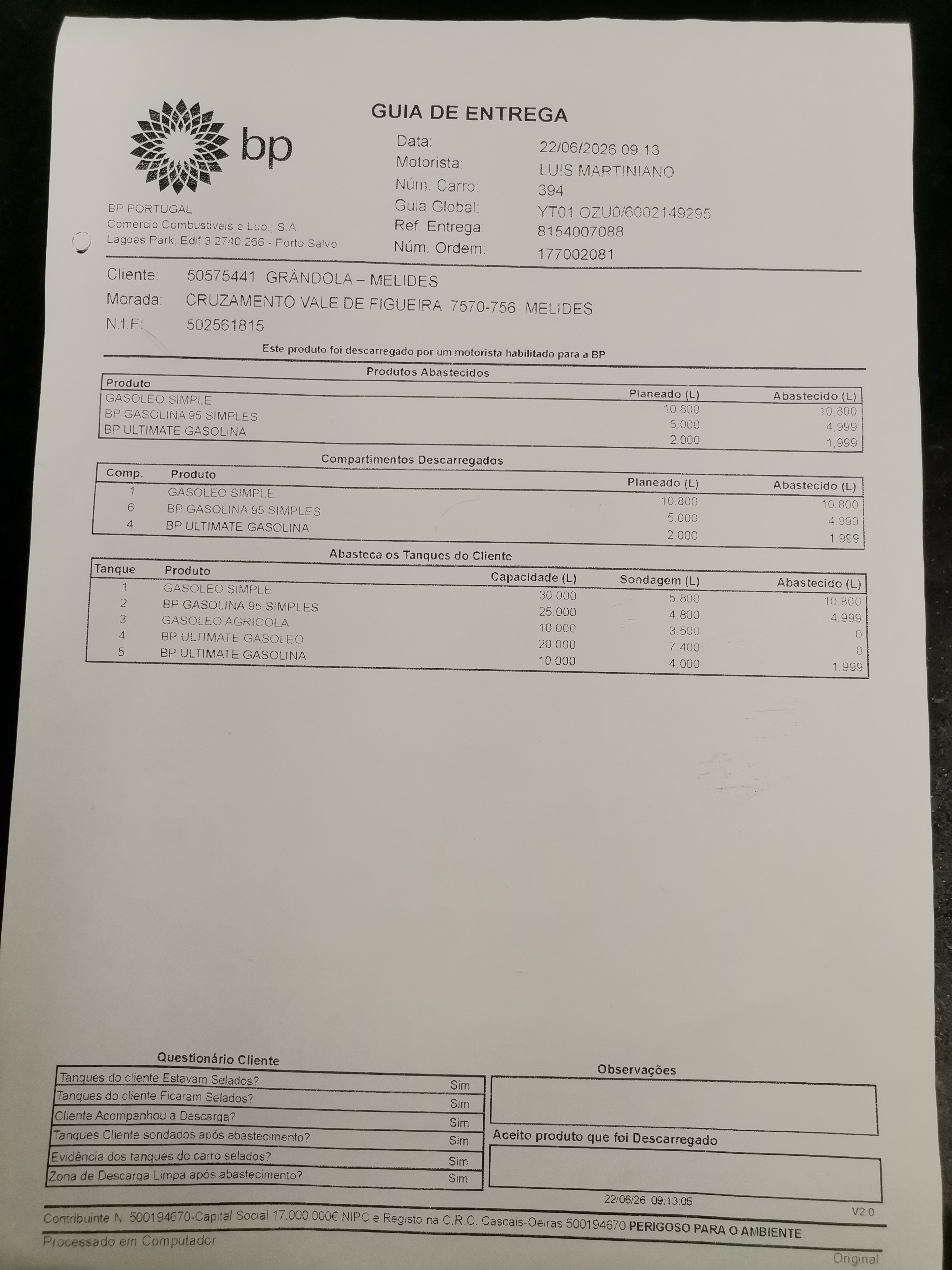 bp

BP PORTUGAL
Comercio Combustiveis e Lub., S.A.
Lagoas Park, Edif 3 2740.266 - Porto Salvo

GUIA DE ENTREGA

Data: 22/06/2026 09:13
Motorista: LUIS MARTINIANO
Núm. Carro: 394
Guia Global: YT01 OZU0/6002149295
Ref. Entrega: 8154007088
Núm. Ordem: 177002081

Cliente: 50575441 GRÂNDOLA – MELIDES
Morada: CRUZAMENTO VALE DE FIGUEIRA 7570-756 MELIDES
N.I.F: 502561815

Este produto foi descarregado por um motorista habilitado para a BP

Produtos Abastecidos

| Produto | Planeado (L) | Abastecido (L) |
|---|---|---|
| GASOLEO SIMPLE | 10.800 | 10,800 |
| BP GASOLINA 95 SIMPLES | 5.000 | 4,999 |
| BP ULTIMATE GASOLINA | 2.000 | 1,999 |

Compartimentos Descarregados

| Comp. | Produto | Planeado (L) | Abastecido (L) |
|---|---|---|---|
| 1 | GASOLEO SIMPLE | 10.800 | 10.800 |
| 6 | BP GASOLINA 95 SIMPLES | 5.000 | 4.999 |
| 4 | BP ULTIMATE GASOLINA | 2.000 | 1.999 |

Abasteca os Tanques do Cliente

| Tanque | Produto | Capacidade (L) | Sondagem (L) | Abastecido (L) |
|---|---|---|---|---|
| 1 | GASOLEO SIMPLE | 30.000 | 5.800 | 10.800 |
| 2 | BP GASOLINA 95 SIMPLES | 25.000 | 4.800 | 4.999 |
| 3 | GASOLEO AGRICOLA | 10.000 | 3.500 | 0 |
| 4 | BP ULTIMATE GASOLEO | 20.000 | 7.400 | 0 |
| 5 | BP ULTIMATE GASOLINA | 10.000 | 4.000 | 1.999 |

Questionário Cliente

| | |
|---|---|
| Tanques do cliente Estavam Selados? | Sim |
| Tanques do cliente Ficaram Selados? | Sim |
| Cliente Acompanhou a Descarga? | Sim |
| Tanques Cliente sondados após abastecimento? | Sim |
| Evidência dos tanques do carro selados? | Sim |
| Zona de Descarga Limpa após abastecimento? | Sim |

Observações

Aceito produto que foi Descarregado

22/06/26 09:13:05

V2.0

Contribuinte N. 500194670-Capital Social 17.000.000€ NIPC e Registo na C.R.C. Cascais-Oeiras 500194670 PERIGOSO PARA O AMBIENTE

Processado em Computador

Original